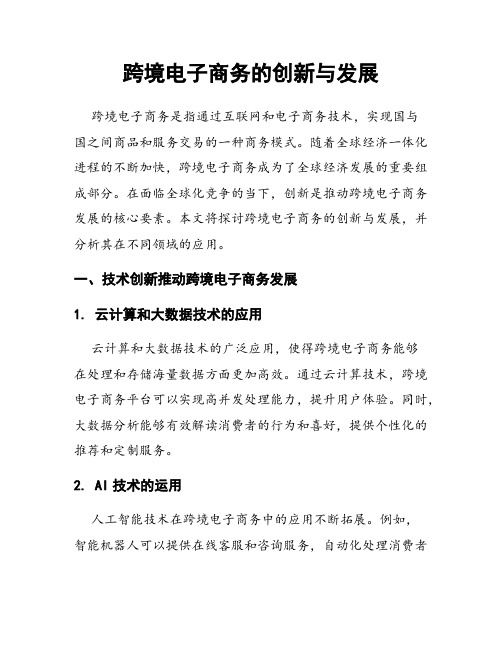 跨境电子商务的创新与发展

跨境电子商务是指通过互联网和电子商务技术，实现国与国之间商品和服务交易的一种商务模式。随着全球经济一体化进程的不断加快，跨境电子商务成为了全球经济发展的重要组成部分。在面临全球化竞争的当下，创新是推动跨境电子商务发展的核心要素。本文将探讨跨境电子商务的创新与发展，并分析其在不同领域的应用。

一、技术创新推动跨境电子商务发展

1. 云计算和大数据技术的应用

云计算和大数据技术的广泛应用，使得跨境电子商务能够在处理和存储海量数据方面更加高效。通过云计算技术，跨境电子商务平台可以实现高并发处理能力，提升用户体验。同时，大数据分析能够有效解读消费者的行为和喜好，提供个性化的推荐和定制服务。

2. AI 技术的运用

人工智能技术在跨境电子商务中的应用不断拓展。例如，智能机器人可以提供在线客服和咨询服务，自动化处理消费者